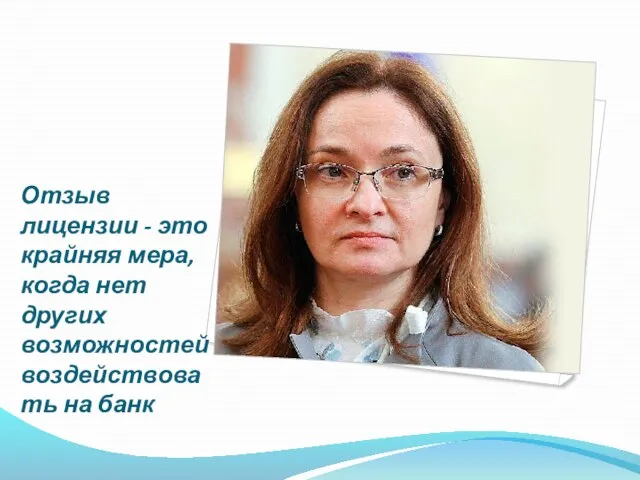 Отзыв лицензии - это крайняя мера, когда нет других возможностей воздействовать на банк